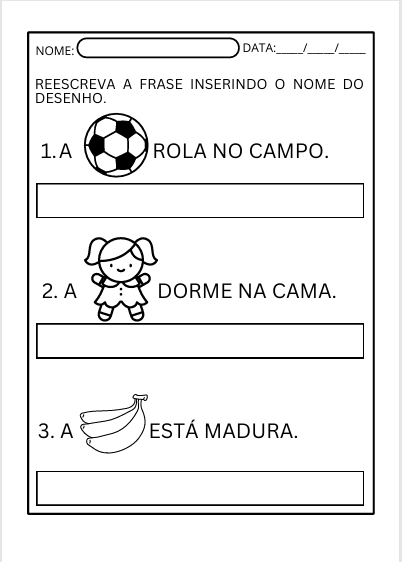 NOME: DATA:____/____/____

REESCREVA A FRASE INSERINDO O NOME DO DESENHO.

1. A ROLA NO CAMPO.

2. A DORME NA CAMA.

3. A ESTÁ MADURA.